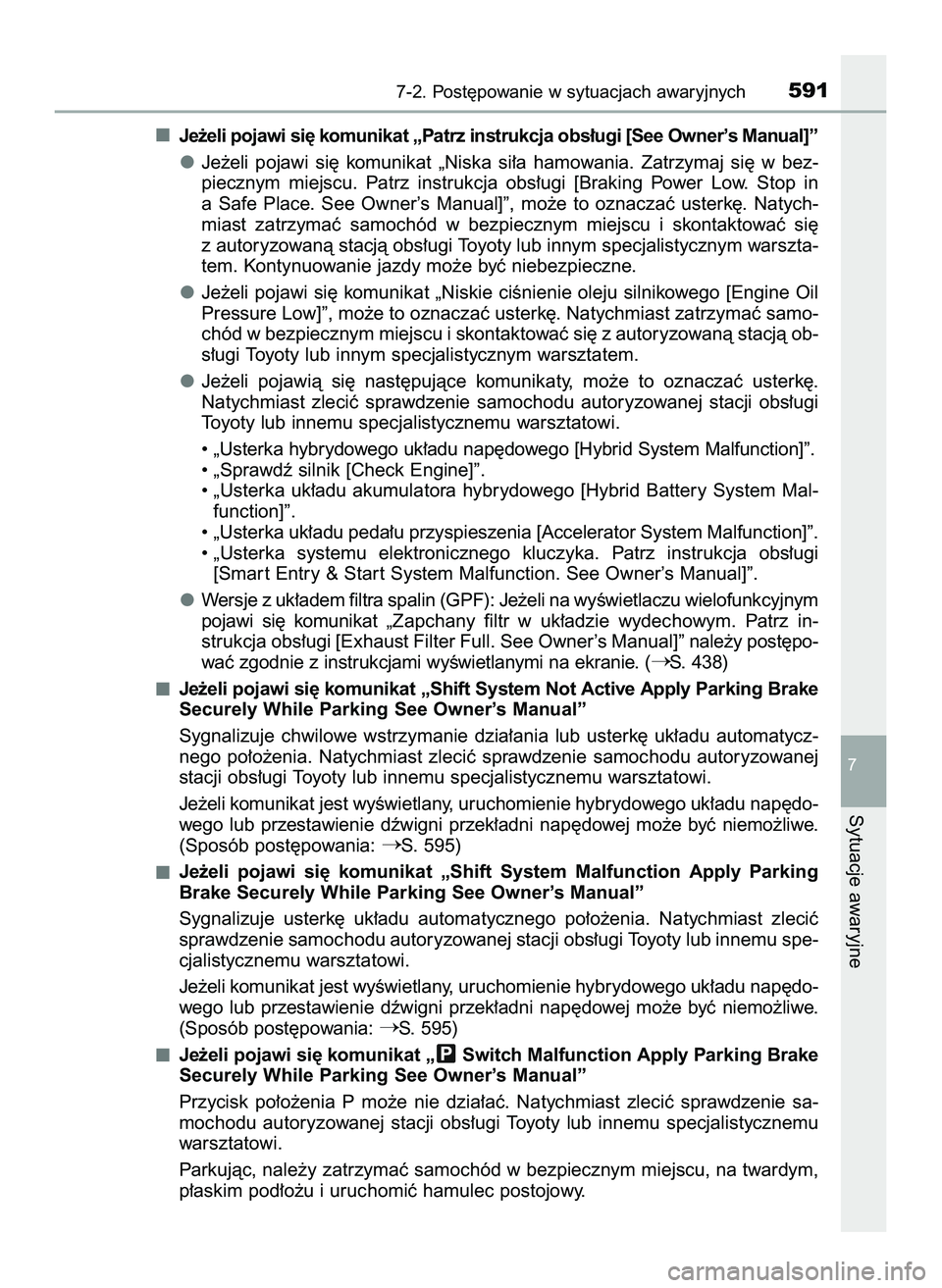 7-2. Postępowanie w sytuacjach awaryjnych 591

■ Jeżeli pojawi się komunikat „Patrz instrukcja obsługi [See Owner’s Manual]”

● Jeżeli pojawi się komunikat „Niska siła hamowania. Zatrzymaj się w bezpiecznym miejscu. Patrz instrukcja obsługi [Braking Power Low. Stop in a Safe Place. See Owner’s Manual]”, może to oznaczać usterkę. Natychmiast zatrzymać samochód w bezpiecznym miejscu i skontaktować się z autoryzowaną stacją obsługi Toyoty lub innym specjalistycznym warsztatem. Kontynuowanie jazdy może być niebezpieczne.

● Jeżeli pojawi się komunikat „Niskie ciśnienie oleju silnikowego [Engine Oil Pressure Low]”, może to oznaczać usterkę. Natychmiast zatrzymać samochód w bezpiecznym miejscu i skontaktować się z autoryzowaną stacją obsługi Toyoty lub innym specjalistycznym warsztatem.

● Jeżeli pojawią się następujące komunikaty, może to oznaczać usterkę. Natychmiast zlecić sprawdzenie samochodu autoryzowanej stacji obsługi Toyoty lub innemu specjalistycznemu warsztatowi.

• „Usterka hybrydowego układu napędowego [Hybrid System Malfunction]”.
• „Sprawdź silnik [Check Engine]”.
• „Usterka układu akumulatora hybrydowego [Hybrid Battery System Malfunction]”.
• „Usterka układu pedału przyspieszenia [Accelerator System Malfunction]”.
• „Usterka systemu elektronicznego kluczyka. Patrz instrukcja obsługi [Smart Entry & Start System Malfunction. See Owner’s Manual]”.

● Wersje z układem filtra spalin (GPF): Jeżeli na wyświetlaczu wielofunkcyjnym pojawi się komunikat „Zapchany filtr w układzie wydechowym. Patrz instrukcja obsługi [Exhaust Filter Full. See Owner’s Manual]” należy postępować zgodnie z instrukcjami wyświetlanymi na ekranie. (→S. 438)

■ Jeżeli pojawi się komunikat „Shift System Not Active Apply Parking Brake Securely While Parking See Owner’s Manual”

Sygnalizuje chwilowe wstrzymanie działania lub usterkę układu automatycznego położenia. Natychmiast zlecić sprawdzenie samochodu autoryzowanej stacji obsługi Toyoty lub innemu specjalistycznemu warsztatowi.

Jeżeli komunikat jest wyświetlany, uruchomienie hybrydowego układu napędowego lub przestawienie dźwigni przekładni napędowej może być niemożliwe. (Sposób postępowania: →S. 595)

■ Jeżeli pojawi się komunikat „Shift System Malfunction Apply Parking Brake Securely While Parking See Owner’s Manual”

Sygnalizuje usterkę układu automatycznego położenia. Natychmiast zlecić sprawdzenie samochodu autoryzowanej stacji obsługi Toyoty lub innemu specjalistycznemu warsztatowi.

Jeżeli komunikat jest wyświetlany, uruchomienie hybrydowego układu napędowego lub przestawienie dźwigni przekładni napędowej może być niemożliwe. (Sposób postępowania: →S. 595)

■ Jeżeli pojawi się komunikat „P Switch Malfunction Apply Parking Brake Securely While Parking See Owner’s Manual”

Przycisk położenia P może nie działać. Natychmiast zlecić sprawdzenie samochodu autoryzowanej stacji obsługi Toyoty lub innemu specjalistycznemu warsztatowi.

Parkując, należy zatrzymać samochód w bezpiecznym miejscu, na twardym, płaskim podłożu i uruchomić hamulec postojowy.

7

Sytuacje awaryjne

carmanualsonline.info